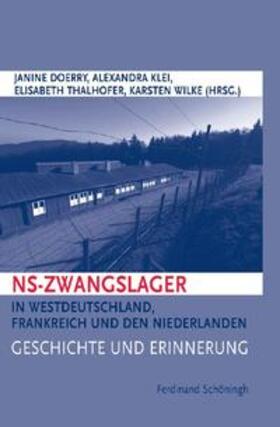 JANINE DOERRY, ALEXANDRA KLEI, ELISABETH THALHOFER, KARSTEN WILKE (HRSG.)

NS-ZWANGSLAGER

IN WESTDEUTSCHLAND, FRANKREICH UND DEN NIEDERLANDEN

GESCHICHTE UND ERINNERUNG

Ferdinand Schöningh